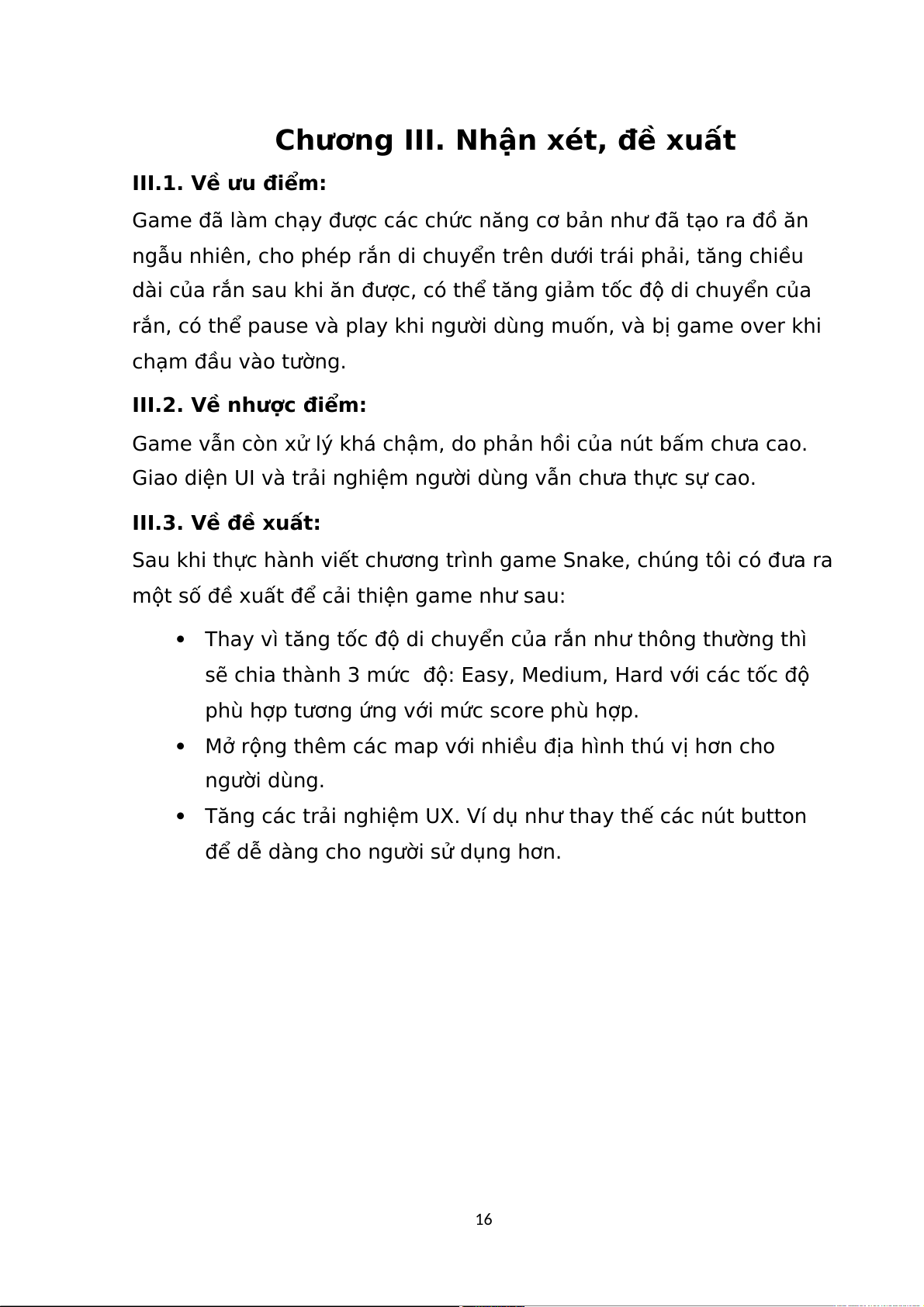 Chương III. Nhận xét, đề xuất

III.1. Về ưu điểm:

Game đã làm chạy được các chức năng cơ bản như đã tạo ra đồ ăn ngẫu nhiên, cho phép rắn di chuyển trên dưới trái phải, tăng chiều dài của rắn sau khi ăn được, có thể tăng giảm tốc độ di chuyển của rắn, có thể pause và play khi người dùng muốn, và bị game over khi chạm đầu vào tường.

III.2. Về nhược điểm:

Game vẫn còn xử lý khá chậm, do phản hồi của nút bấm chưa cao. Giao diện UI và trải nghiệm người dùng vẫn chưa thực sự cao.

III.3. Về đề xuất:

Sau khi thực hành viết chương trình game Snake, chúng tôi có đưa ra một số đề xuất để cải thiện game như sau:

• Thay vì tăng tốc độ di chuyển của rắn như thông thường thì sẽ chia thành 3 mức độ: Easy, Medium, Hard với các tốc độ phù hợp tương ứng với mức score phù hợp.
• Mở rộng thêm các map với nhiều địa hình thú vị hơn cho người dùng.
• Tăng các trải nghiệm UX. Ví dụ như thay thế các nút button để dễ dàng cho người sử dụng hơn.

16